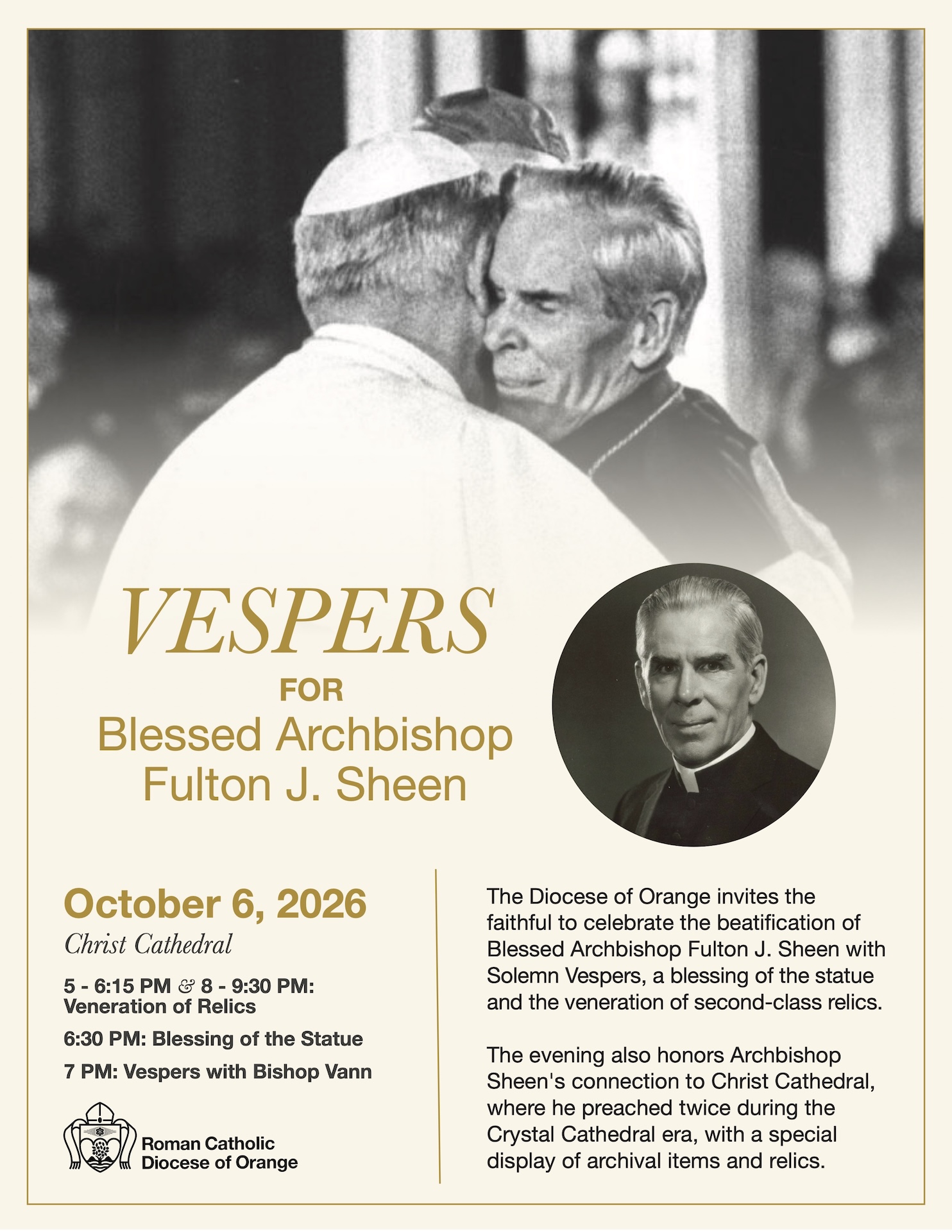 VESPERS
FOR
Blessed Archbishop
Fulton J. Sheen

October 6, 2026
Christ Cathedral

5 - 6:15 PM & 8 - 9:30 PM:
Veneration of Relics

6:30 PM: Blessing of the Statue

7 PM: Vespers with Bishop Vann

Roman Catholic
Diocese of Orange

The Diocese of Orange invites the faithful to celebrate the beatification of Blessed Archbishop Fulton J. Sheen with Solemn Vespers, a blessing of the statue and the veneration of second-class relics.

The evening also honors Archbishop Sheen's connection to Christ Cathedral, where he preached twice during the Crystal Cathedral era, with a special display of archival items and relics.